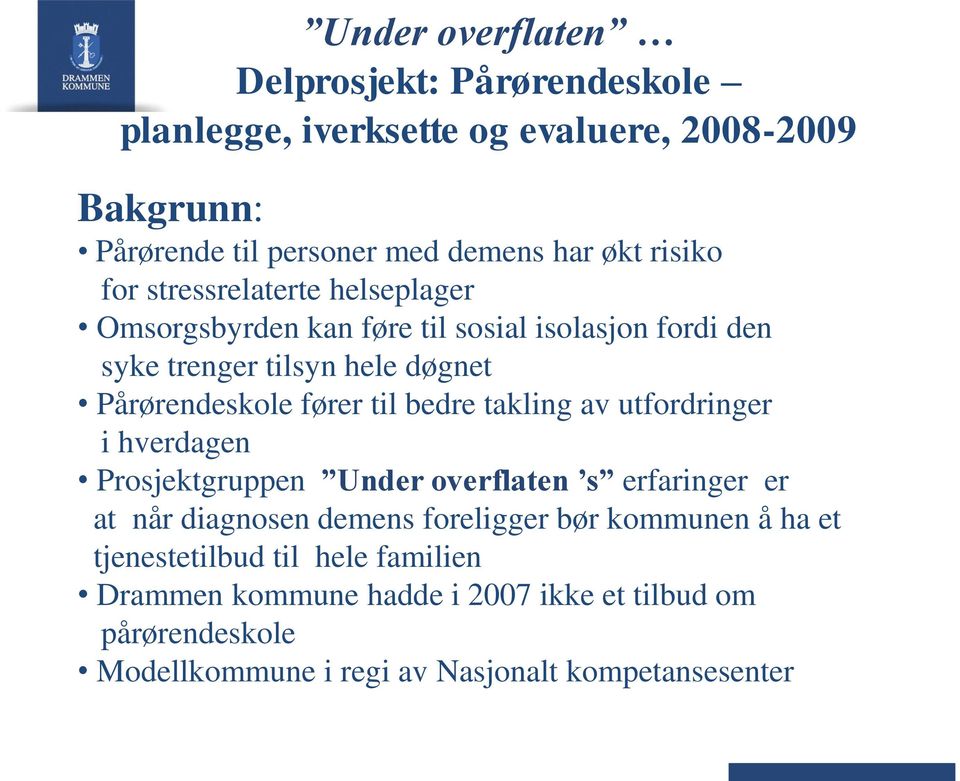 DRAMMEN KOMMUNE

”Under overflaten” …
Delprosjekt: Pårørendeskole – planlegge, iverksette og evaluere, 2008-2009

Bakgrunn:
• Pårørende til personer med demens har økt risiko for stressrelaterte helseplager
• Omsorgsbyrden kan føre til sosial isolasjon fordi den syke trenger tilsyn hele døgnet
• Pårørendeskole fører til bedre takling av utfordringer i hverdagen
• Prosjektgruppen ”Under overflaten ’s” erfaringer er at når diagnosen demens foreligger bør kommunen å ha et tjenestetilbud til hele familien
• Drammen kommune hadde i 2007 ikke et tilbud om pårørendeskole
• Modellkommune i regi av Nasjonalt kompetansesenter